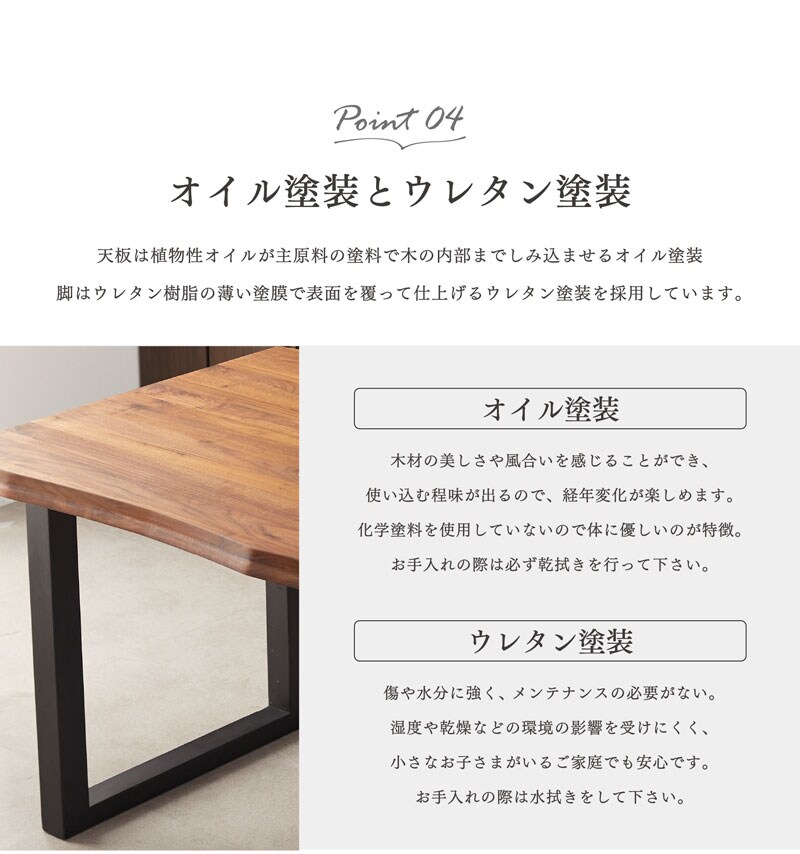 Point 04

オイル塗装とウレタン塗装

天板は植物性オイルが主原料の塗料で木の内部までしみ込ませるオイル塗装
脚はウレタン樹脂の薄い塗膜で表面を覆って仕上げるウレタン塗装を採用しています。

オイル塗装

木材の美しさや風合いを感じることができ、
使い込む程味が出るので、経年変化が楽しめます。
化学塗料を使用していないので体に優しいのが特徴。
お手入れの際は必ず乾拭きを行って下さい。

ウレタン塗装

傷や水分に強く、メンテナンスの必要がない。
湿度や乾燥などの環境の影響を受けにくく、
小さなお子さまがいるご家庭でも安心です。
お手入れの際は水拭きをして下さい。